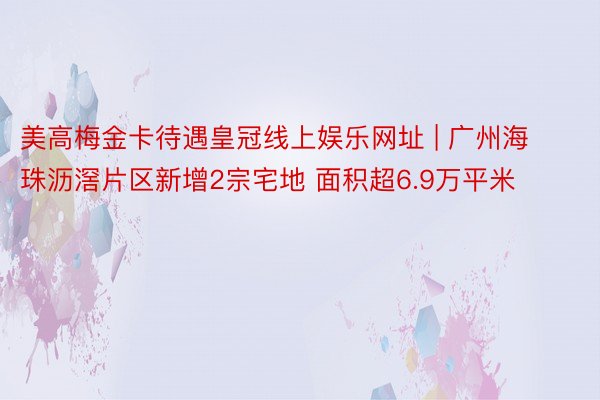 美高梅金卡待遇皇冠线上娱乐网址 | 广州海珠沥滘片区新增2宗宅地 面积超6.9万平米